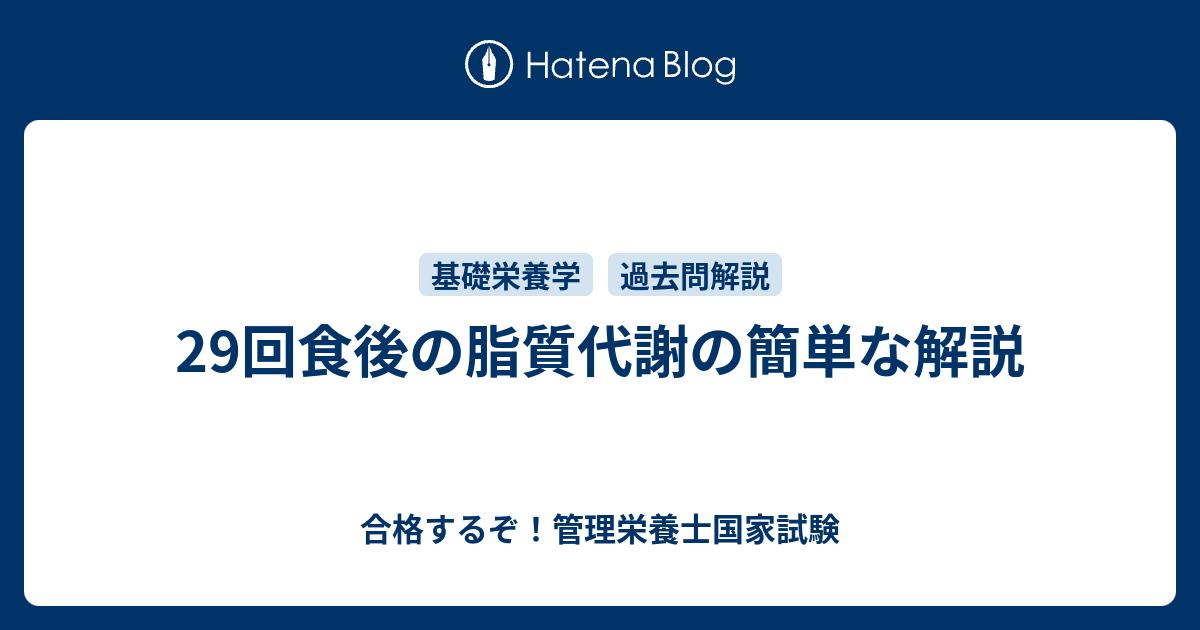 Hatena Blog

基礎栄養学 過去問解説

29回食後の脂質代謝の簡単な解説

合格するぞ！管理栄養士国家試験